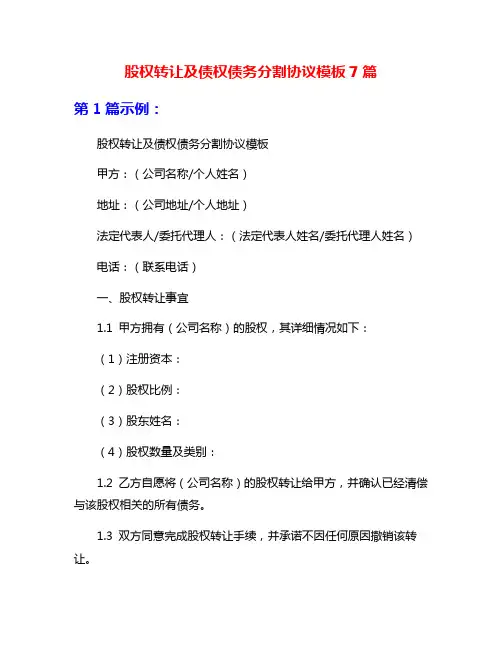 股权转让及债权债务分割协议模板 7 篇

第 1 篇示例：

股权转让及债权债务分割协议模板

甲方：（公司名称/个人姓名）

地址：（公司地址/个人地址）

法定代表人/委托代理人：（法定代表人姓名/委托代理人姓名）

电话：（联系电话）

一、股权转让事宜

1.1 甲方拥有（公司名称）的股权，其详细情况如下：

（1）注册资本：

（2）股权比例：

（3）股东姓名：

（4）股权数量及类别：

1.2 乙方自愿将（公司名称）的股权转让给甲方，并确认已经清偿与该股权相关的所有债务。

1.3 双方同意完成股权转让手续，并承诺不因任何原因撤销该转让。